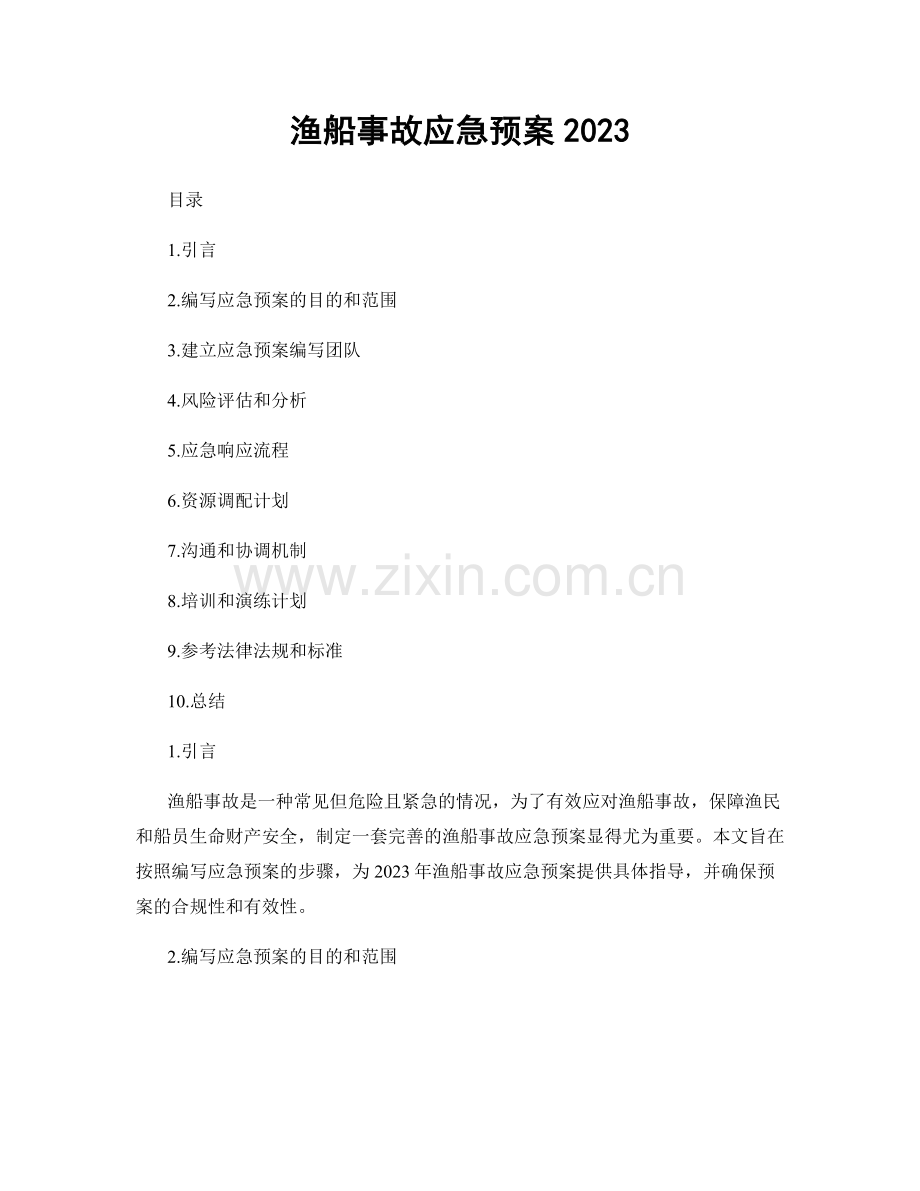 渔船事故应急预案2023

目录

1.引言

2.编写应急预案的目的和范围

3.建立应急预案编写团队

4.风险评估和分析

5.应急响应流程

6.资源调配计划

7.沟通和协调机制

8.培训和演练计划

9.参考法律法规和标准

10.总结

1.引言

渔船事故是一种常见但危险且紧急的情况，为了有效应对渔船事故，保障渔民和船员生命财产安全，制定一套完善的渔船事故应急预案显得尤为重要。本文旨在按照编写应急预案的步骤，为2023年渔船事故应急预案提供具体指导，并确保预案的合规性和有效性。

2.编写应急预案的目的和范围

www.zixin.com.cn